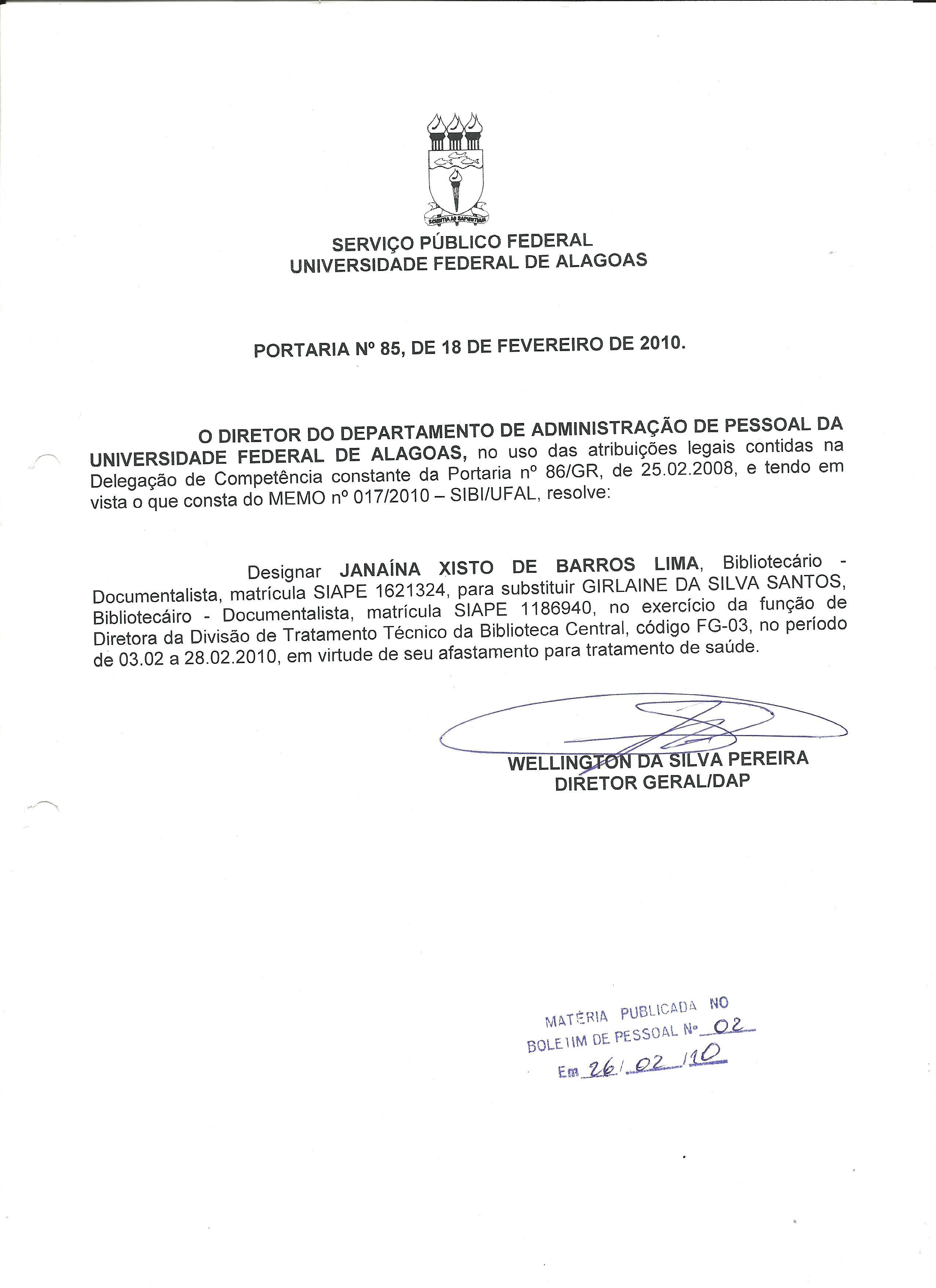 SCIENTIA AD SAPIENTIAM

SERVIÇO PÚBLICO FEDERAL
UNIVERSIDADE FEDERAL DE ALAGOAS

PORTARIA Nº 85, DE 18 DE FEVEREIRO DE 2010.

O DIRETOR DO DEPARTAMENTO DE ADMINISTRAÇÃO DE PESSOAL DA UNIVERSIDADE FEDERAL DE ALAGOAS, no uso das atribuições legais contidas na Delegação de Competência constante da Portaria nº 86/GR, de 25.02.2008, e tendo em vista o que consta do MEMO nº 017/2010 – SIBI/UFAL, resolve:

Designar JANAÍNA XISTO DE BARROS LIMA, Bibliotecário - Documentalista, matrícula SIAPE 1621324, para substituir GIRLAINE DA SILVA SANTOS, Bibliotecáiro - Documentalista, matrícula SIAPE 1186940, no exercício da função de Diretora da Divisão de Tratamento Técnico da Biblioteca Central, código FG-03, no período de 03.02 a 28.02.2010, em virtude de seu afastamento para tratamento de saúde.

WELLINGTON DA SILVA PEREIRA
DIRETOR GERAL/DAP

MATÉRIA PUBLICADA NO
BOLETIM DE PESSOAL Nº 02
Em 26/02/10